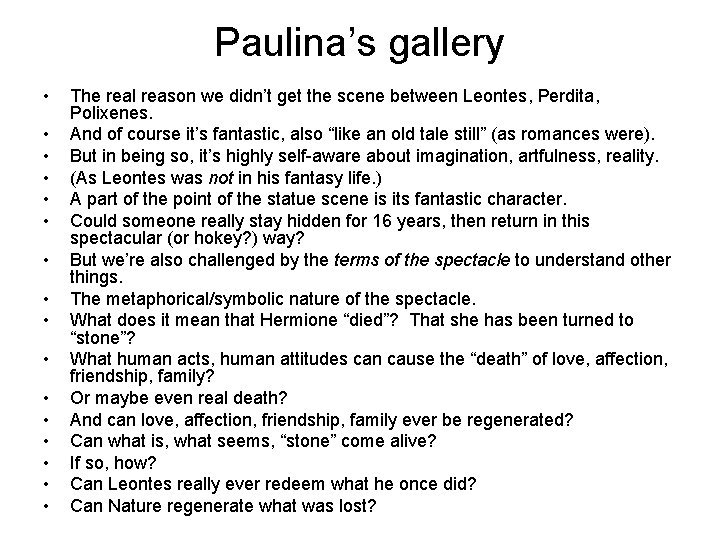 Paulina's gallery

• The real reason we didn't get the scene between Leontes, Perdita, Polixenes.
• And of course it's fantastic, also "like an old tale still" (as romances were).
• But in being so, it's highly self-aware about imagination, artfulness, reality.
• (As Leontes was not in his fantasy life.)
• A part of the point of the statue scene is its fantastic character.
• Could someone really stay hidden for 16 years, then return in this spectacular (or hokey?) way?
• But we're also challenged by the terms of the spectacle to understand other things.
• The metaphorical/symbolic nature of the spectacle.
• What does it mean that Hermione "died"? That she has been turned to "stone"?
• What human acts, human attitudes can cause the "death" of love, affection, friendship, family?
• Or maybe even real death?
• And can love, affection, friendship, family ever be regenerated?
• Can what is, what seems, "stone" come alive?
• If so, how?
• Can Leontes really ever redeem what he once did?
• Can Nature regenerate what was lost?